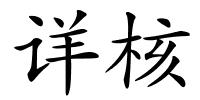 详核